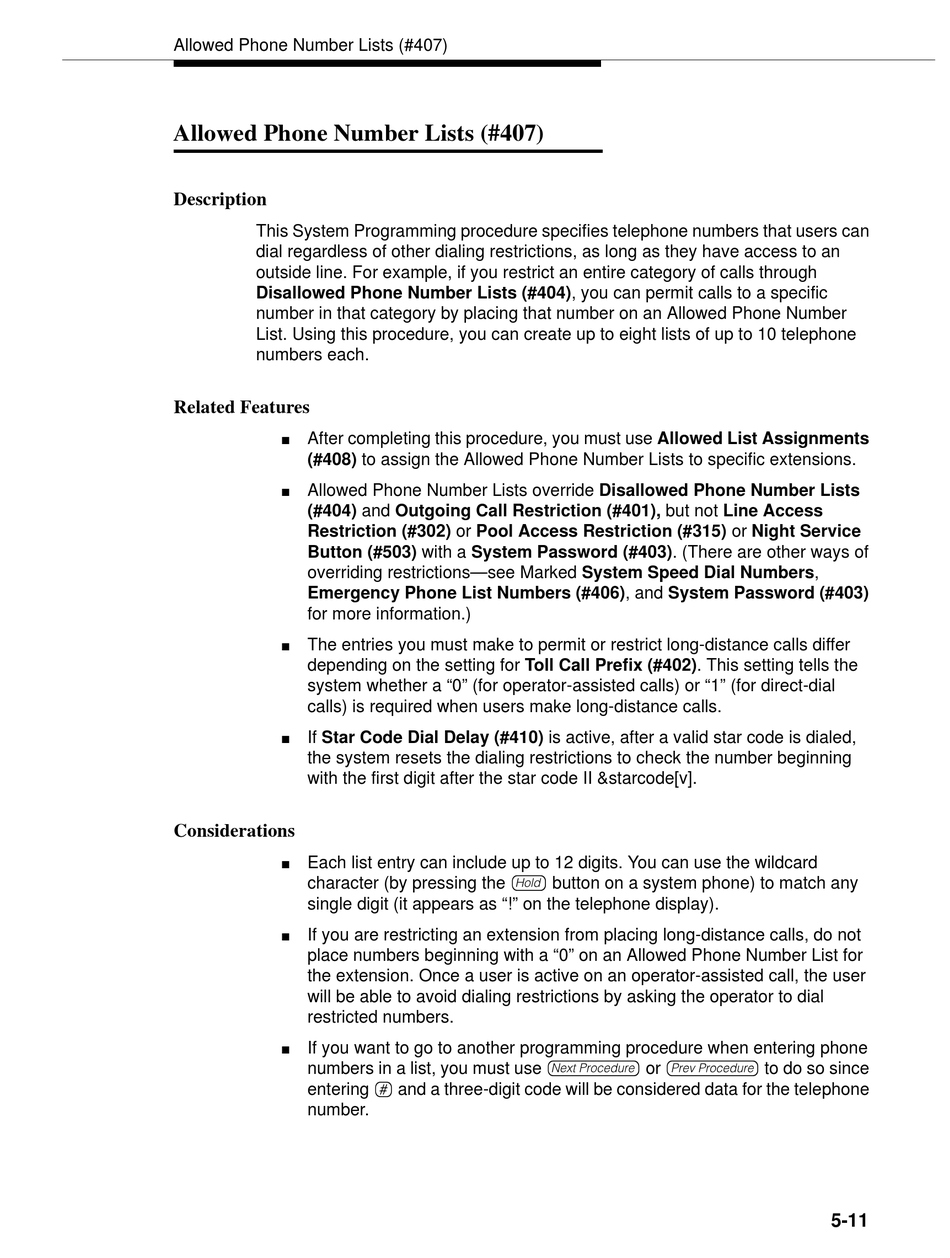 Allowed Phone Number Lists (#407)

Allowed Phone Number Lists (#407)

Description

This System Programming procedure specifies telephone numbers that users can dial regardless of other dialing restrictions, as long as they have access to an outside line. For example, if you restrict an entire category of calls through Disallowed Phone Number Lists (#404), you can permit calls to a specific number in that category by placing that number on an Allowed Phone Number List. Using this procedure, you can create up to eight lists of up to 10 telephone numbers each.

Related Features

■ After completing this procedure, you must use Allowed List Assignments (#408) to assign the Allowed Phone Number Lists to specific extensions.

■ Allowed Phone Number Lists override Disallowed Phone Number Lists (#404) and Outgoing Call Restriction (#401), but not Line Access Restriction (#302) or Pool Access Restriction (#315) or Night Service Button (#503) with a System Password (#403). (There are other ways of overriding restrictions—see Marked System Speed Dial Numbers, Emergency Phone List Numbers (#406), and System Password (#403) for more information.)

■ The entries you must make to permit or restrict long-distance calls differ depending on the setting for Toll Call Prefix (#402). This setting tells the system whether a “0” (for operator-assisted calls) or “1” (for direct-dial calls) is required when users make long-distance calls.

■ If Star Code Dial Delay (#410) is active, after a valid star code is dialed, the system resets the dialing restrictions to check the number beginning with the first digit after the star code II &starcode[v].

Considerations

■ Each list entry can include up to 12 digits. You can use the wildcard character (by pressing the Hold button on a system phone) to match any single digit (it appears as “!” on the telephone display).

■ If you are restricting an extension from placing long-distance calls, do not place numbers beginning with a “0” on an Allowed Phone Number List for the extension. Once a user is active on an operator-assisted call, the user will be able to avoid dialing restrictions by asking the operator to dial restricted numbers.

■ If you want to go to another programming procedure when entering phone numbers in a list, you must use Next Procedure or Prev Procedure to do so since entering # and a three-digit code will be considered data for the telephone number.

5-11